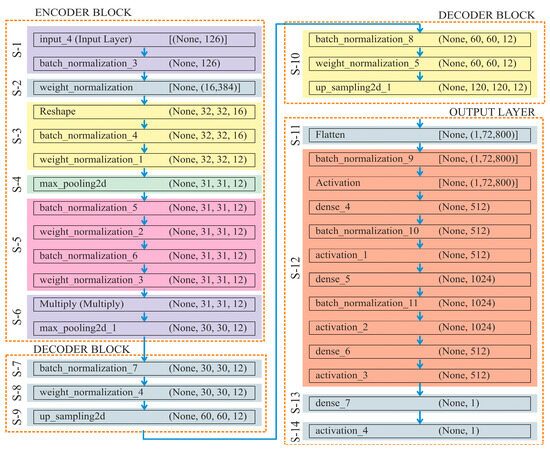 ENCODER BLOCK

S-1
input_4 (Input Layer) [(None, 126)]
batch_normalization_3 (None, 126)

S-2
weight_normalization [None, (16,384)]

S-3
Reshape (None, 32, 32, 16)
batch_normalization_4 (None, 32, 32, 16)
weight_normalization_1 (None, 32, 32, 12)

S-4
max_pooling2d (None, 31, 31, 12)

S-5
batch_normalization_5 (None, 31, 31, 12)
weight_normalization_2 (None, 31, 31, 12)
batch_normalization_6 (None, 31, 31, 12)
weight_normalization_3 (None, 31, 31, 12)

S-6
Multiply (Multiply) (None, 31, 31, 12)
max_pooling2d_1 (None, 30, 30, 12)

DECODER BLOCK

S-7
batch_normalization_7 (None, 30, 30, 12)

S-8
weight_normalization_4 (None, 30, 30, 12)

S-9
up_sampling2d (None, 60, 60, 12)

DECODER BLOCK

S-10
batch_normalization_8 (None, 60, 60, 12)
weight_normalization_5 (None, 60, 60, 12)
up_sampling2d_1 (None, 120, 120, 12)

OUTPUT LAYER

S-11
Flatten [None, (1,72,800)]

S-12
batch_normalization_9 [None, (1,72,800)]
Activation [None, (1,72,800)]
dense_4 (None, 512)
batch_normalization_10 (None, 512)
activation_1 (None, 512)
dense_5 (None, 1024)
batch_normalization_11 (None, 1024)
activation_2 (None, 1024)
dense_6 (None, 512)
activation_3 (None, 512)

S-13
dense_7 (None, 1)

S-14
activation_4 (None, 1)